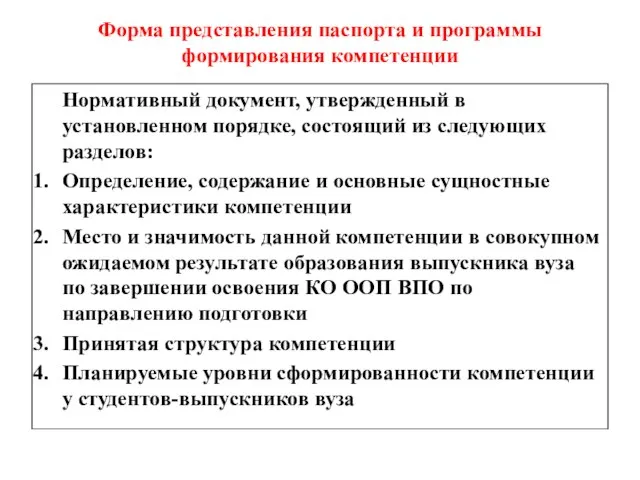 Форма представления паспорта и программы формирования компетенции

Нормативный документ, утвержденный в установленном порядке, состоящий из следующих разделов:

1. Определение, содержание и основные сущностные характеристики компетенции
2. Место и значимость данной компетенции в совокупном ожидаемом результате образования выпускника вуза по завершении освоения КО ООП ВПО по направлению подготовки
3. Принятая структура компетенции
4. Планируемые уровни сформированности компетенции у студентов-выпускников вуза